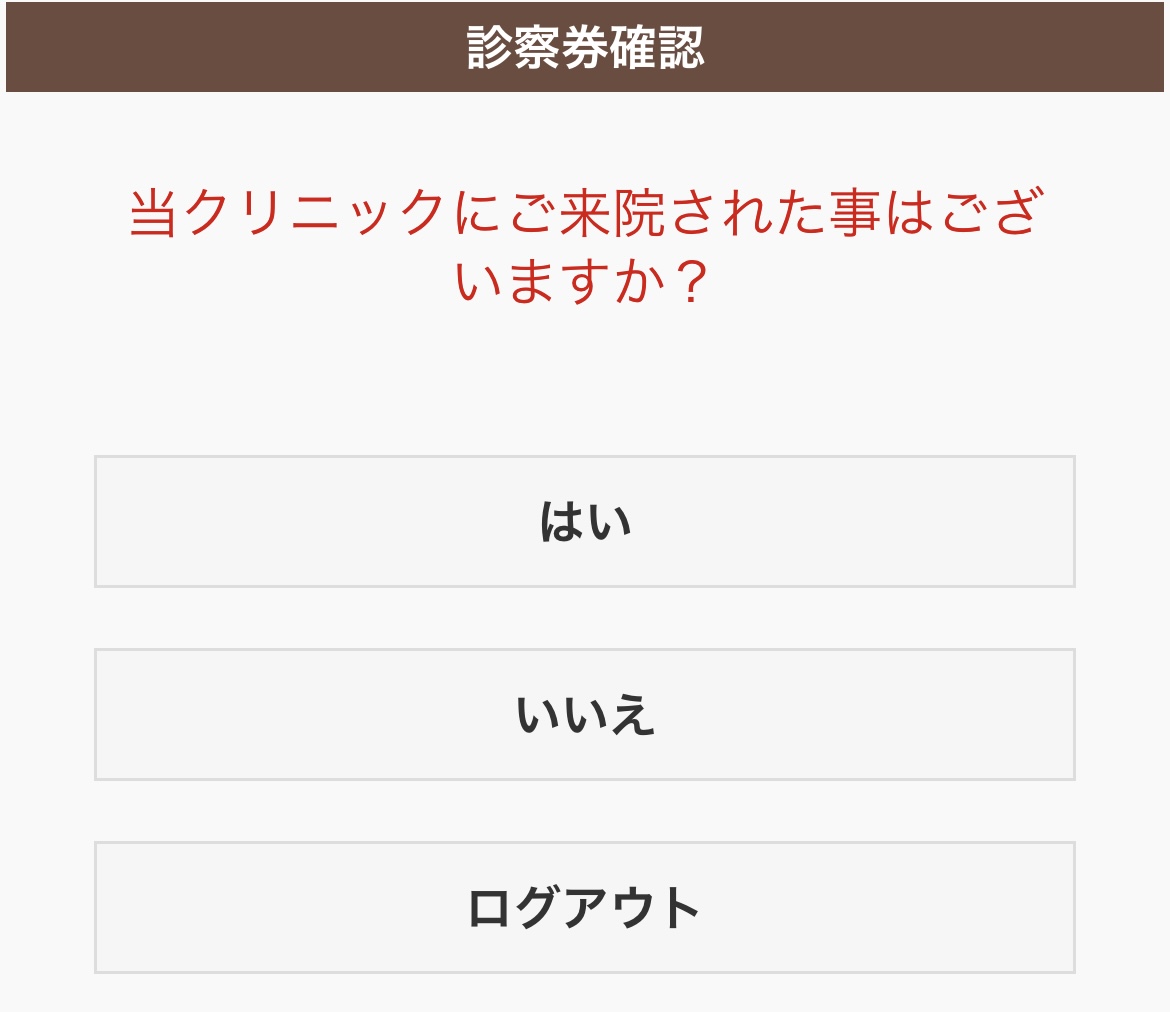 診察券確認

当クリニックにご来院された事はございますか？

はい

いいえ

ログアウト